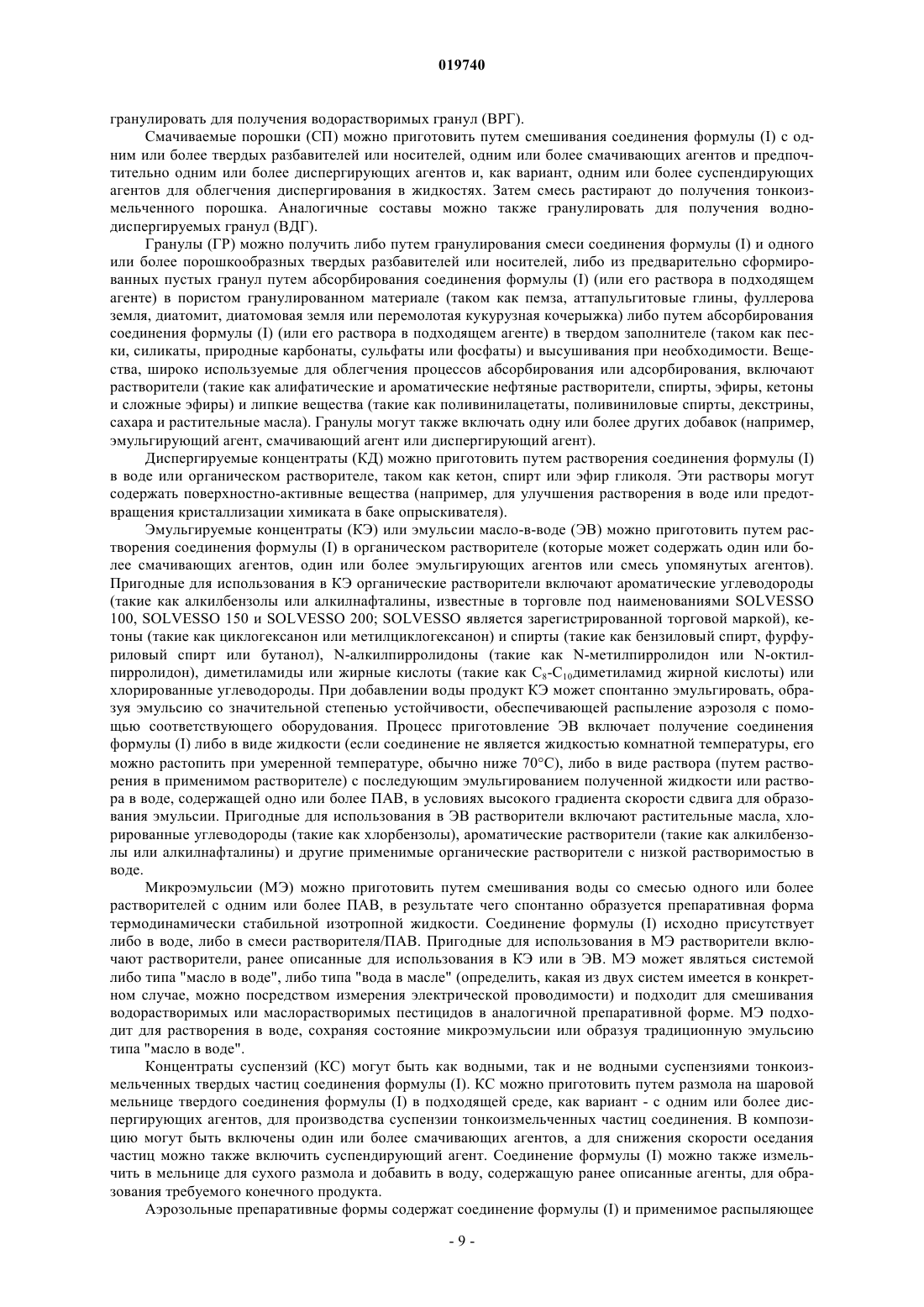 019740

гранулировать для получения водорастворимых гранул (ВРГ).

Смачиваемые порошки (СП) можно приготовить путем смешивания соединения формулы (I) с одним или более твердых разбавителей или носителей, одним или более смачивающих агентов и предпочтительно одним или более диспергирующих агентов и, как вариант, одним или более суспендирующих агентов для облегчения диспергирования в жидкостях. Затем смесь растирают до получения тонкоизмельченного порошка. Аналогичные составы можно также гранулировать для получения воднодиспергируемых гранул (ВДГ).

Гранулы (ГР) можно получить либо путем гранулирования смеси соединения формулы (I) и одного или более порошкообразных твердых разбавителей или носителей, либо из предварительно сформированных пустых гранул путем абсорбирования соединения формулы (I) (или его раствора в подходящем агенте) в пористом гранулированном материале (таком как пемза, аттапульгитовые глины, фуллерова земля, диатомит, диатомовая земля или перемолотая кукурузная кочерыжка) либо путем абсорбирования соединения формулы (I) (или его раствора в подходящем агенте) в твердом заполнителе (таком как пески, силикаты, природные карбонаты, сульфаты или фосфаты) и высушивания при необходимости. Вещества, широко используемые для облегчения процессов абсорбирования или адсорбирования, включают растворители (такие как алифатические и ароматические нефтяные растворители, спирты, эфиры, кетоны и сложные эфиры) и липкие вещества (такие как поливинилацетаты, поливиниловые спирты, декстрины, сахара и растительные масла). Гранулы могут также включать одну или более других добавок (например, эмульгирующий агент, смачивающий агент или диспергирующий агент).

Диспергируемые концентраты (КД) можно приготовить путем растворения соединения формулы (I) в воде или органическом растворителе, таком как кетон, спирт или эфир гликоля. Эти растворы могут содержать поверхностно-активные вещества (например, для улучшения растворения в воде или предотвращения кристаллизации химиката в баке опрыскивателя).

Эмульгируемые концентраты (КЭ) или эмульсии масло-в-воде (ЭВ) можно приготовить путем растворения соединения формулы (I) в органическом растворителе (которые может содержать один или более смачивающих агентов, один или более эмульгирующих агентов или смесь упомянутых агентов). Пригодные для использования в КЭ органические растворители включают ароматические углеводороды (такие как алкилбензолы или алкилнафталины, известные в торговле под наименованиями SOLVESSO 100, SOLVESSO 150 и SOLVESSO 200; SOLVESSO является зарегистрированной торговой маркой), кетоны (такие как циклогексанон или метилциклогексанон) и спирты (такие как бензиловый спирт, фурфуриловый спирт или бутанол), N-алкилпирролидоны (такие как N-метилпирролидон или N-октилпирролидон), диметиламиды или жирные кислоты (такие как $C_8$-$C_{10}$диметиламид жирной кислоты) или хлорированные углеводороды. При добавлении воды продукт КЭ может спонтанно эмульгировать, образуя эмульсию со значительной степенью устойчивости, обеспечивающей распыление аэрозоля с помощью соответствующего оборудования. Процесс приготовление ЭВ включает получение соединения формулы (I) либо в виде жидкости (если соединение не является жидкостью комнатной температуры, его можно растопить при умеренной температуре, обычно ниже 70°C), либо в виде раствора (путем растворения в применимом растворителе) с последующим эмульгированием полученной жидкости или раствора в воде, содержащей одно или более ПАВ, в условиях высокого градиента скорости сдвига для образования эмульсии. Пригодные для использования в ЭВ растворители включают растительные масла, хлорированные углеводороды (такие как хлорбензолы), ароматические растворители (такие как алкилбензолы или алкилнафталины) и другие применимые органические растворители с низкой растворимостью в воде.

Микроэмульсии (МЭ) можно приготовить путем смешивания воды со смесью одного или более растворителей с одним или более ПАВ, в результате чего спонтанно образуется препаративная форма термодинамически стабильной изотропной жидкости. Соединение формулы (I) исходно присутствует либо в воде, либо в смеси растворителя/ПАВ. Пригодные для использования в МЭ растворители включают растворители, ранее описанные для использования в КЭ или в ЭВ. МЭ может являться системой либо типа "масло в воде", либо типа "вода в масле" (определить, какая из двух систем имеется в конкретном случае, можно посредством измерения электрической проводимости) и подходит для смешивания водорастворимых или маслорастворимых пестицидов в аналогичной препаративной форме. МЭ подходит для растворения в воде, сохраняя состояние микроэмульсии или образуя традиционную эмульсию типа "масло в воде".

Концентраты суспензий (КС) могут быть как водными, так и не водными суспензиями тонкоизмельченных твердых частиц соединения формулы (I). КС можно приготовить путем размола на шаровой мельнице твердого соединения формулы (I) в подходящей среде, как вариант - с одним или более диспергирующих агентов, для производства суспензии тонкоизмельченных частиц соединения. В композицию могут быть включены один или более смачивающих агентов, а для снижения скорости оседания частиц можно также включить суспендирующий агент. Соединение формулы (I) можно также измельчить в мельнице для сухого размола и добавить в воду, содержащую ранее описанные агенты, для образования требуемого конечного продукта.

Аэрозольные препаративные формы содержат соединение формулы (I) и применимое распыляющее

- 9 -